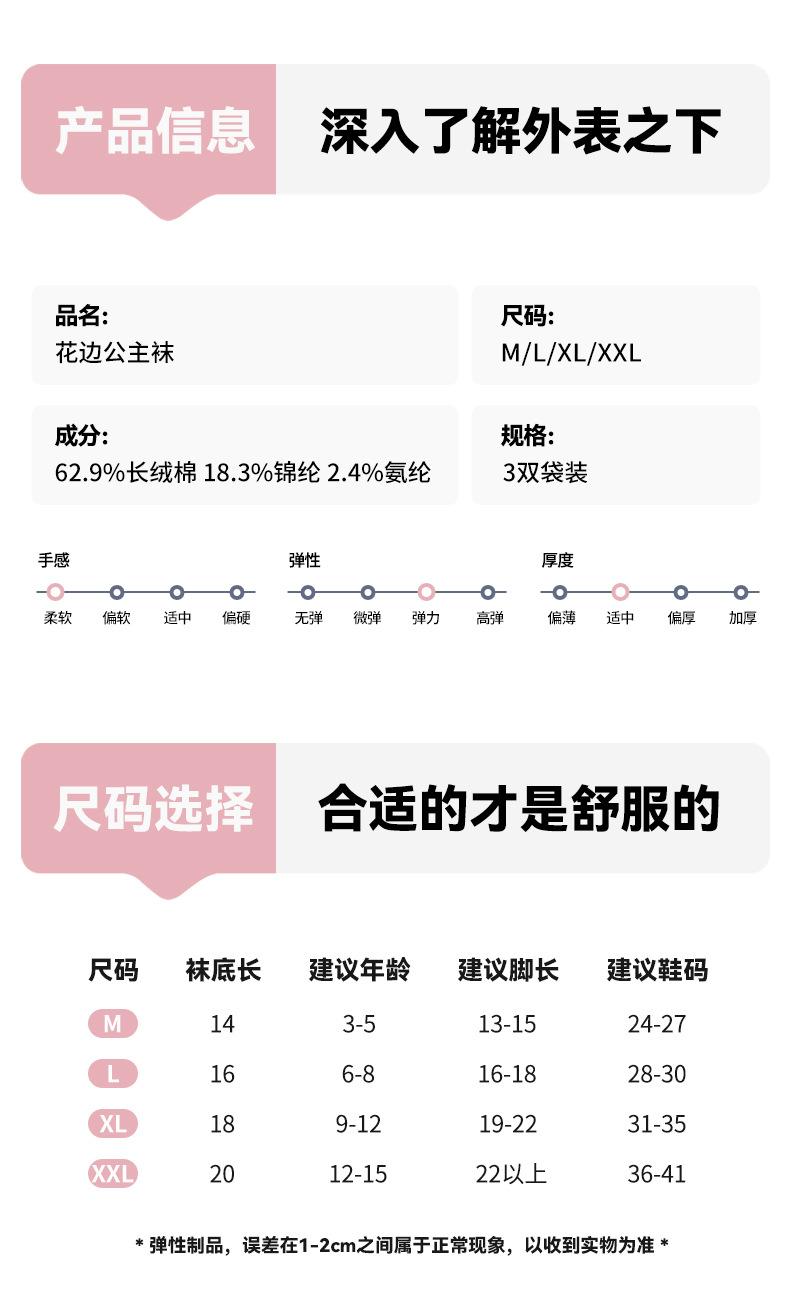 产品信息

深入了解外表之下

品名:
花边公主袜

尺码:
M/L/XL/XXL

成分:
62.9%长绒棉 18.3%锦纶 2.4%氨纶

规格:
3双袋装

手感
柔软 偏软 适中 偏硬

弹性
无弹 微弹 弹力 高弹

厚度
偏薄 适中 偏厚 加厚

尺码选择

合适的才是舒服的

| 尺码 | 袜底长 | 建议年龄 | 建议脚长 | 建议鞋码 |
|---|---|---|---|---|
| M | 14 | 3-5 | 13-15 | 24-27 |
| L | 16 | 6-8 | 16-18 | 28-30 |
| XL | 18 | 9-12 | 19-22 | 31-35 |
| XXL | 20 | 12-15 | 22以上 | 36-41 |

* 弹性制品，误差在1-2cm之间属于正常现象，以收到实物为准 *